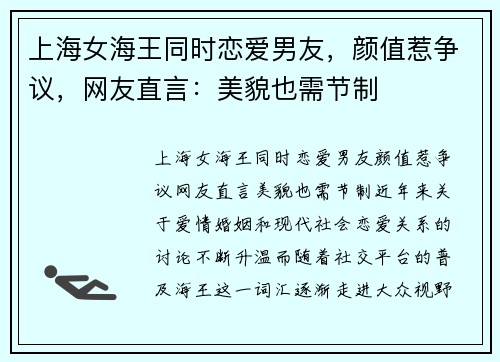 上海女海王同时恋爱男友，颜值惹争议，网友直言：美貌也需节制

上海女海王同时恋爱男友颜值惹争议网友直言美貌也需节制近年来关于爱情婚姻和现代社会恋爱关系的讨论不断升温而随着社交平台的普及海王这一词汇逐渐走进大众视野